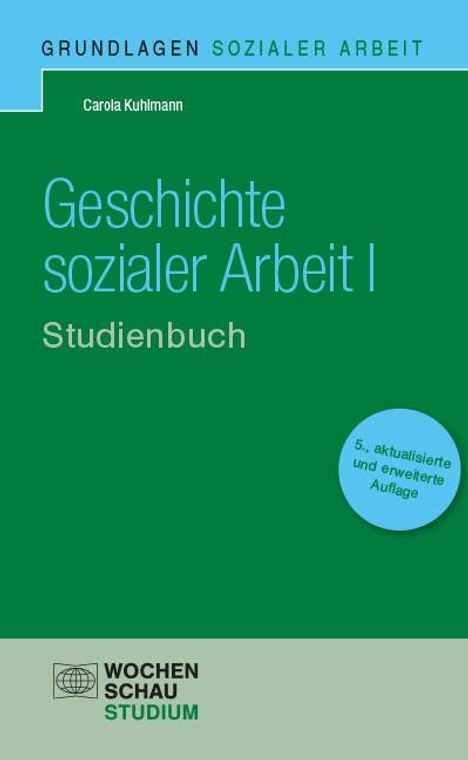 GRUNDLAGEN SOZIALER ARBEIT

Carola Kuhlmann

Geschichte sozialer Arbeit I

Studienbuch

5., aktualisierte und erweiterte Auflage

WOCHEN SCHAU STUDIUM